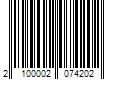 2 100002 074202